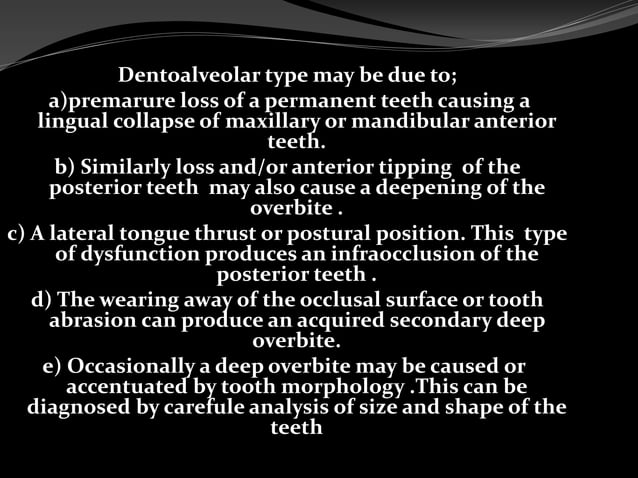 Dentoalveolar type may be due to;

a)premarure loss of a permanent teeth causing a lingual collapse of maxillary or mandibular anterior teeth.

b) Similarly loss and/or anterior tipping of the posterior teeth may also cause a deepening of the overbite .

c) A lateral tongue thrust or postural position. This type of dysfunction produces an infraocclusion of the posterior teeth .

d) The wearing away of the occlusal surface or tooth abrasion can produce an acquired secondary deep overbite.

e) Occasionally a deep overbite may be caused or accentuated by tooth morphology .This can be diagnosed by carefule analysis of size and shape of the teeth